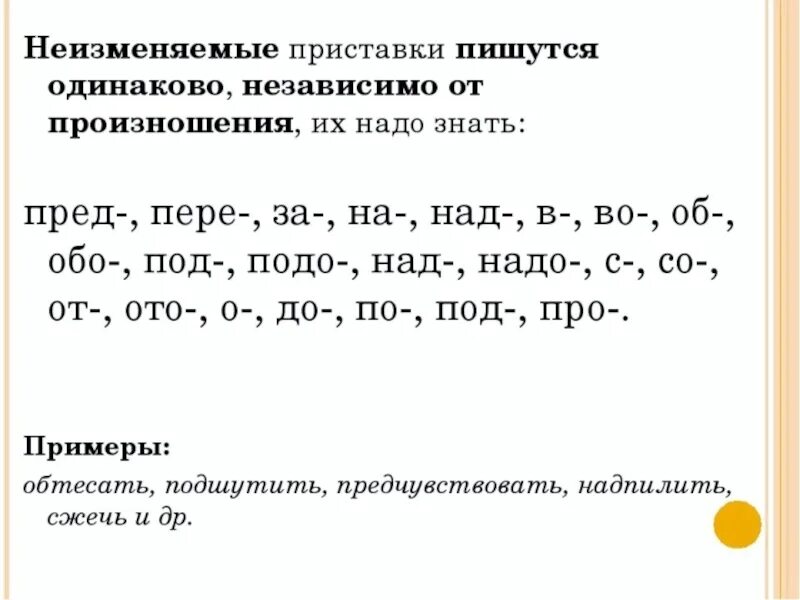 Неизменяемые приставки пишутся одинаково, независимо от произношения, их надо знать:

пред-, пере-, за-, на-, над-, в-, во-, об-, обо-, под-, подо-, над-, надо-, с-, со-, от-, ото-, о-, до-, по-, под-, про-.

Примеры:
обтесать, подшутить, предчувствовать, надпилить, сжечь и др.